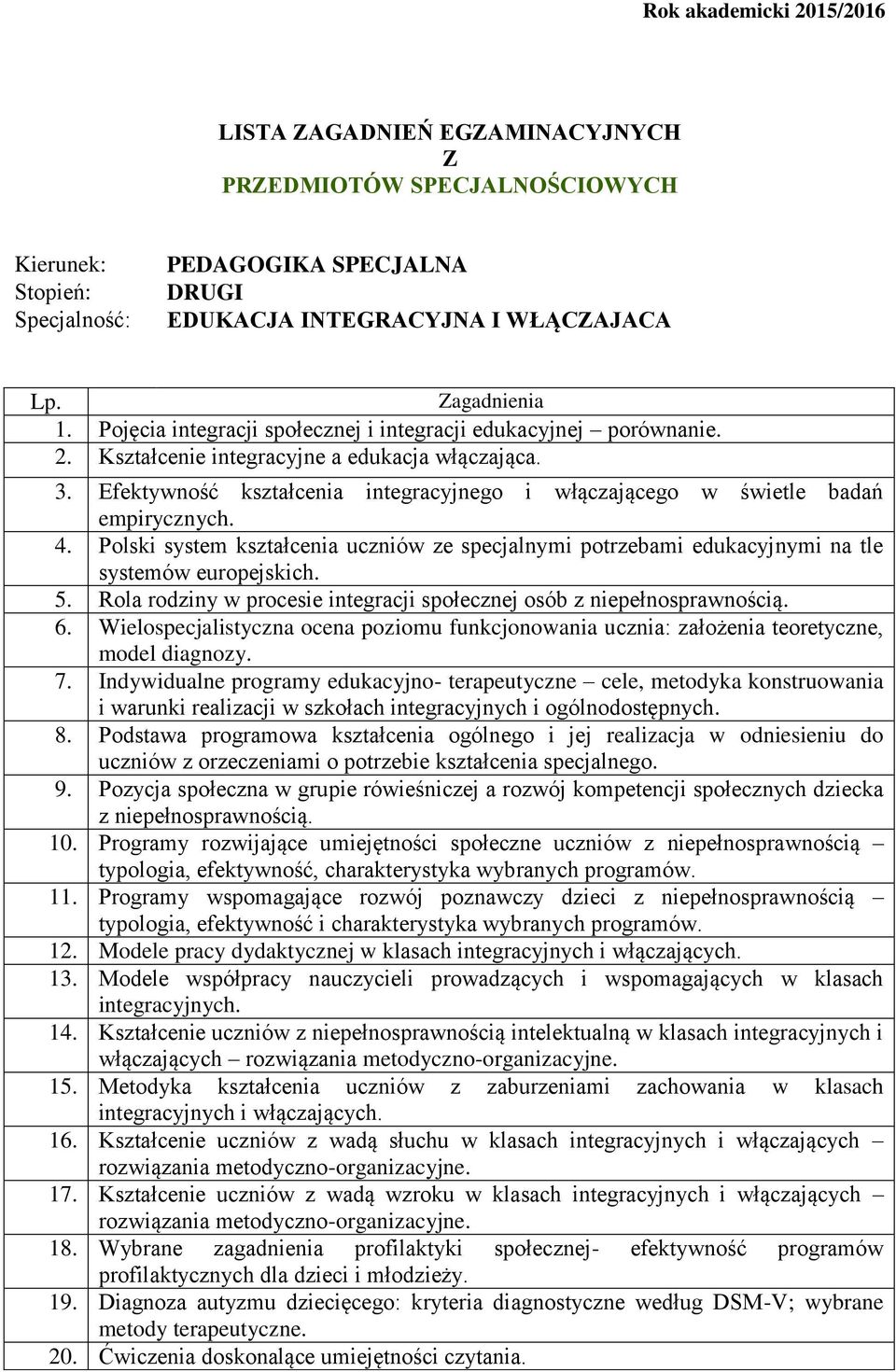 Rok akademicki 2015/2016

LISTA ZAGADNIEŃ EGZAMINACYJNYCH
Z
PRZEDMIOTÓW SPECJALNOŚCIOWYCH

Kierunek: PEDAGOGIKA SPECJALNA
Stopień: DRUGI
Specjalność: EDUKACJA INTEGRACYJNA I WŁĄCZAJACA

| Lp. | Zagadnienia |
|---|---|
| 1. | Pojęcia integracji społecznej i integracji edukacyjnej – porównanie. |
| 2. | Kształcenie integracyjne a edukacja włączająca. |
| 3. | Efektywność kształcenia integracyjnego i włączającego w świetle badań empirycznych. |
| 4. | Polski system kształcenia uczniów ze specjalnymi potrzebami edukacyjnymi na tle systemów europejskich. |
| 5. | Rola rodziny w procesie integracji społecznej osób z niepełnosprawnością. |
| 6. | Wielospecjalistyczna ocena poziomu funkcjonowania ucznia: założenia teoretyczne, model diagnozy. |
| 7. | Indywidualne programy edukacyjno- terapeutyczne – cele, metodyka konstruowania i warunki realizacji w szkołach integracyjnych i ogólnodostępnych. |
| 8. | Podstawa programowa kształcenia ogólnego i jej realizacja w odniesieniu do uczniów z orzeczeniami o potrzebie kształcenia specjalnego. |
| 9. | Pozycja społeczna w grupie rówieśniczej a rozwój kompetencji społecznych dziecka z niepełnosprawnością. |
| 10. | Programy rozwijające umiejętności społeczne uczniów z niepełnosprawnością – typologia, efektywność, charakterystyka wybranych programów. |
| 11. | Programy wspomagające rozwój poznawczy dzieci z niepełnosprawnością – typologia, efektywność i charakterystyka wybranych programów. |
| 12. | Modele pracy dydaktycznej w klasach integracyjnych i włączających. |
| 13. | Modele współpracy nauczycieli prowadzących i wspomagających w klasach integracyjnych. |
| 14. | Kształcenie uczniów z niepełnosprawnością intelektualną w klasach integracyjnych i włączających – rozwiązania metodyczno-organizacyjne. |
| 15. | Metodyka kształcenia uczniów z zaburzeniami zachowania w klasach integracyjnych i włączających. |
| 16. | Kształcenie uczniów z wadą słuchu w klasach integracyjnych i włączających – rozwiązania metodyczno-organizacyjne. |
| 17. | Kształcenie uczniów z wadą wzroku w klasach integracyjnych i włączających – rozwiązania metodyczno-organizacyjne. |
| 18. | Wybrane zagadnienia profilaktyki społecznej- efektywność programów profilaktycznych dla dzieci i młodzieży. |
| 19. | Diagnoza autyzmu dziecięcego: kryteria diagnostyczne według DSM-V; wybrane metody terapeutyczne. |
| 20. | Ćwiczenia doskonalące umiejętności czytania. |